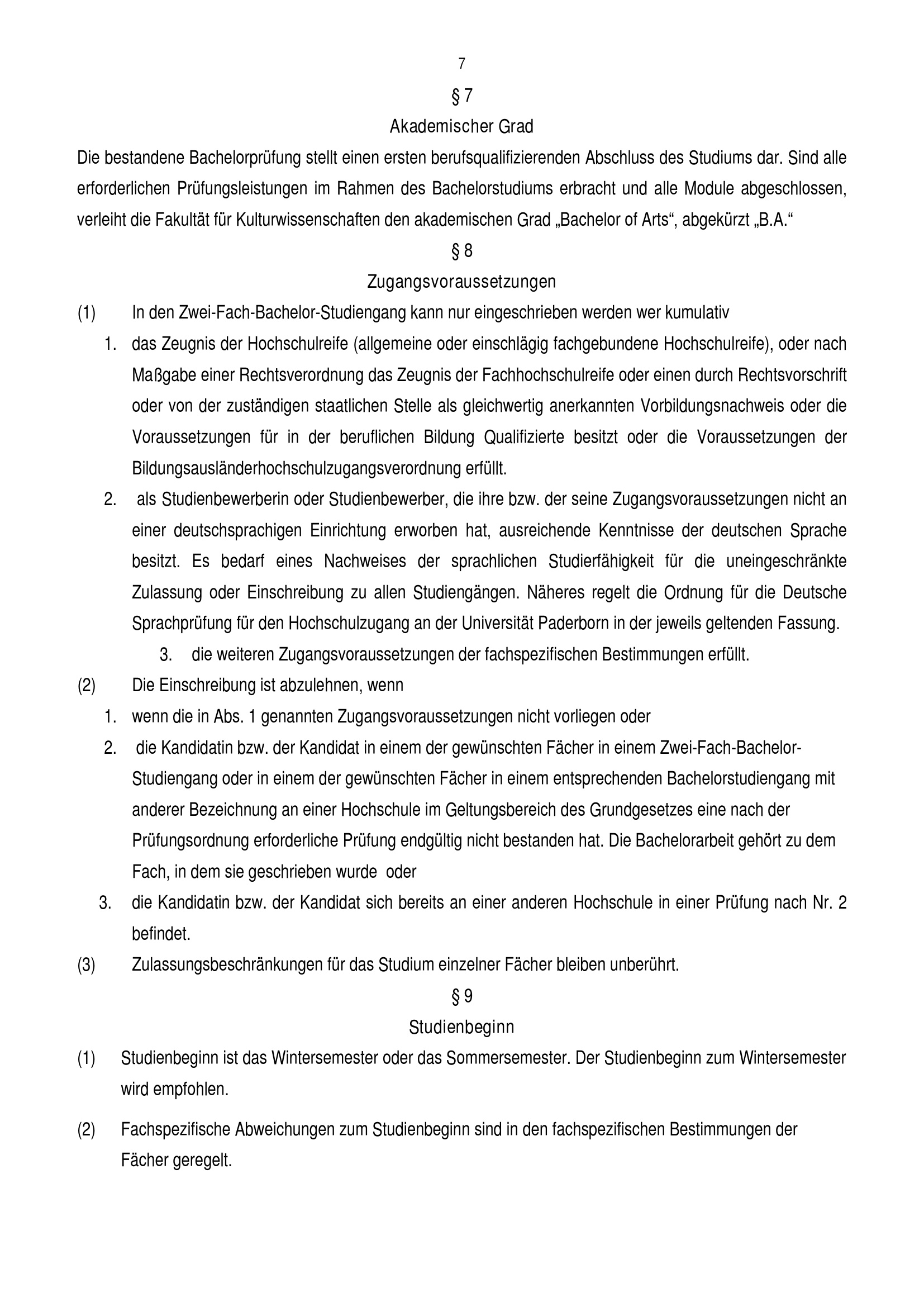 7

§ 7

Akademischer Grad

Die bestandene Bachelorprüfung stellt einen ersten berufsqualifizierenden Abschluss des Studiums dar. Sind alle erforderlichen Prüfungsleistungen im Rahmen des Bachelorstudiums erbracht und alle Module abgeschlossen, verleiht die Fakultät für Kulturwissenschaften den akademischen Grad „Bachelor of Arts“, abgekürzt „B.A.“

§ 8

Zugangsvoraussetzungen

(1) In den Zwei-Fach-Bachelor-Studiengang kann nur eingeschrieben werden wer kumulativ

1. das Zeugnis der Hochschulreife (allgemeine oder einschlägig fachgebundene Hochschulreife), oder nach Maßgabe einer Rechtsverordnung das Zeugnis der Fachhochschulreife oder einen durch Rechtsvorschrift oder von der zuständigen staatlichen Stelle als gleichwertig anerkannten Vorbildungsnachweis oder die Voraussetzungen für in der beruflichen Bildung Qualifizierte besitzt oder die Voraussetzungen der Bildungsausländerhochschulzugangsverordnung erfüllt.

2. als Studienbewerberin oder Studienbewerber, die ihre bzw. der seine Zugangsvoraussetzungen nicht an einer deutschsprachigen Einrichtung erworben hat, ausreichende Kenntnisse der deutschen Sprache besitzt. Es bedarf eines Nachweises der sprachlichen Studierfähigkeit für die uneingeschränkte Zulassung oder Einschreibung zu allen Studiengängen. Näheres regelt die Ordnung für die Deutsche Sprachprüfung für den Hochschulzugang an der Universität Paderborn in der jeweils geltenden Fassung.

3. die weiteren Zugangsvoraussetzungen der fachspezifischen Bestimmungen erfüllt.

(2) Die Einschreibung ist abzulehnen, wenn

1. wenn die in Abs. 1 genannten Zugangsvoraussetzungen nicht vorliegen oder

2. die Kandidatin bzw. der Kandidat in einem der gewünschten Fächer in einem Zwei-Fach-Bachelor-Studiengang oder in einem der gewünschten Fächer in einem entsprechenden Bachelorstudiengang mit anderer Bezeichnung an einer Hochschule im Geltungsbereich des Grundgesetzes eine nach der Prüfungsordnung erforderliche Prüfung endgültig nicht bestanden hat. Die Bachelorarbeit gehört zu dem Fach, in dem sie geschrieben wurde oder

3. die Kandidatin bzw. der Kandidat sich bereits an einer anderen Hochschule in einer Prüfung nach Nr. 2 befindet.

(3) Zulassungsbeschränkungen für das Studium einzelner Fächer bleiben unberührt.

§ 9

Studienbeginn

(1) Studienbeginn ist das Wintersemester oder das Sommersemester. Der Studienbeginn zum Wintersemester wird empfohlen.

(2) Fachspezifische Abweichungen zum Studienbeginn sind in den fachspezifischen Bestimmungen der Fächer geregelt.